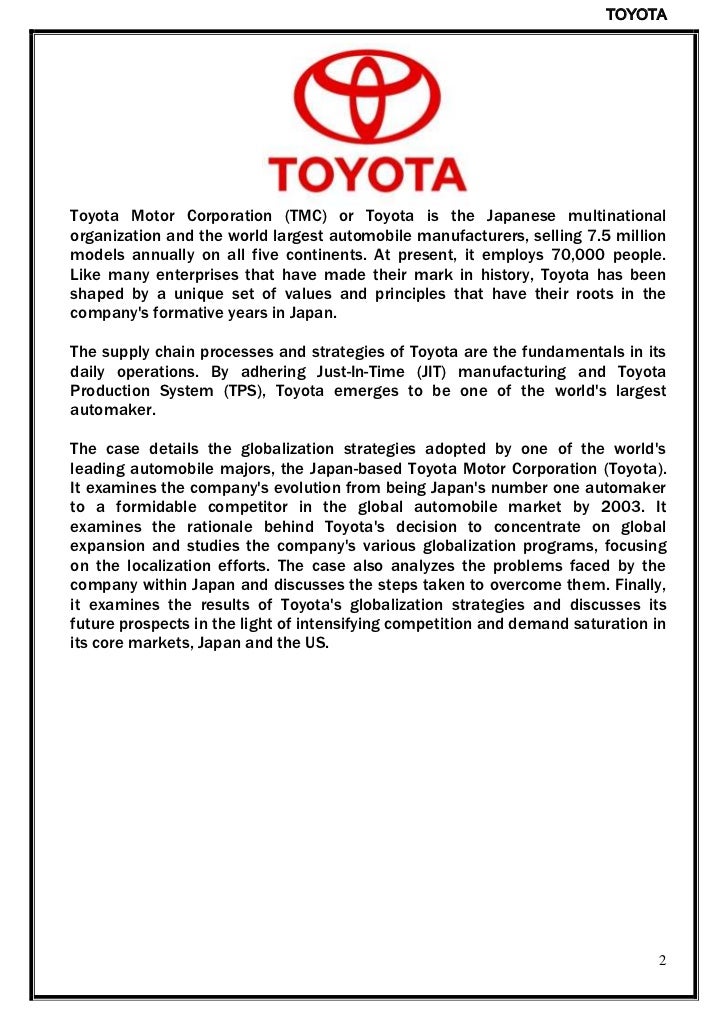 TOYOTA

TOYOTA

Toyota Motor Corporation (TMC) or Toyota is the Japanese multinational organization and the world largest automobile manufacturers, selling 7.5 million models annually on all five continents. At present, it employs 70,000 people. Like many enterprises that have made their mark in history, Toyota has been shaped by a unique set of values and principles that have their roots in the company's formative years in Japan.

The supply chain processes and strategies of Toyota are the fundamentals in its daily operations. By adhering Just-In-Time (JIT) manufacturing and Toyota Production System (TPS), Toyota emerges to be one of the world's largest automaker.

The case details the globalization strategies adopted by one of the world's leading automobile majors, the Japan-based Toyota Motor Corporation (Toyota). It examines the company's evolution from being Japan's number one automaker to a formidable competitor in the global automobile market by 2003. It examines the rationale behind Toyota's decision to concentrate on global expansion and studies the company's various globalization programs, focusing on the localization efforts. The case also analyzes the problems faced by the company within Japan and discusses the steps taken to overcome them. Finally, it examines the results of Toyota's globalization strategies and discusses its future prospects in the light of intensifying competition and demand saturation in its core markets, Japan and the US.

2